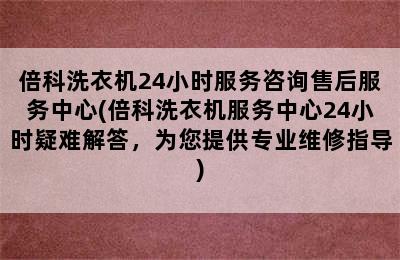 倍科洗衣机24小时服务咨询售后服务中心(倍科洗衣机服务中心24小时疑难解答，为您提供专业维修指导)